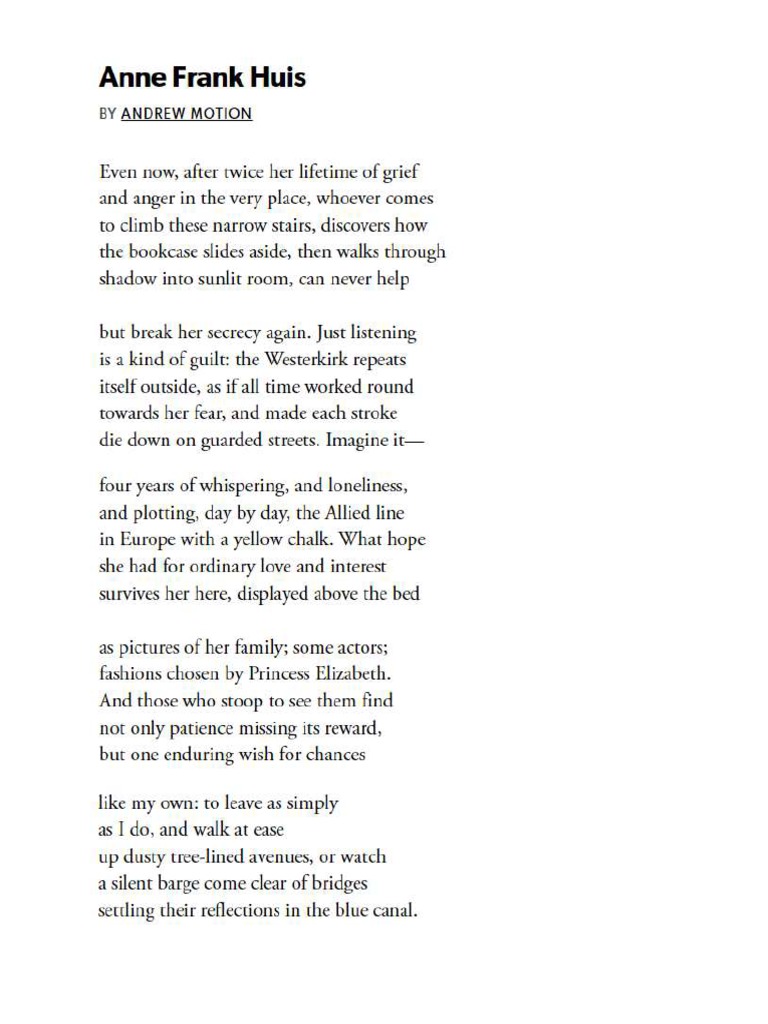 Anne Frank Huis

BY ANDREW MOTION

Even now, after twice her lifetime of grief
and anger in the very place, whoever comes
to climb these narrow stairs, discovers how
the bookcase slides aside, then walks through
shadow into sunlit room, can never help

but break her secrecy again. Just listening
is a kind of guilt: the Westerkirk repeats
itself outside, as if all time worked round
towards her fear, and made each stroke
die down on guarded streets. Imagine it—

four years of whispering, and loneliness,
and plotting, day by day, the Allied line
in Europe with a yellow chalk. What hope
she had for ordinary love and interest
survives her here, displayed above the bed

as pictures of her family; some actors;
fashions chosen by Princess Elizabeth.
And those who stoop to see them find
not only patience missing its reward,
but one enduring wish for chances

like my own: to leave as simply
as I do, and walk at ease
up dusty tree-lined avenues, or watch
a silent barge come clear of bridges
settling their reflections in the blue canal.